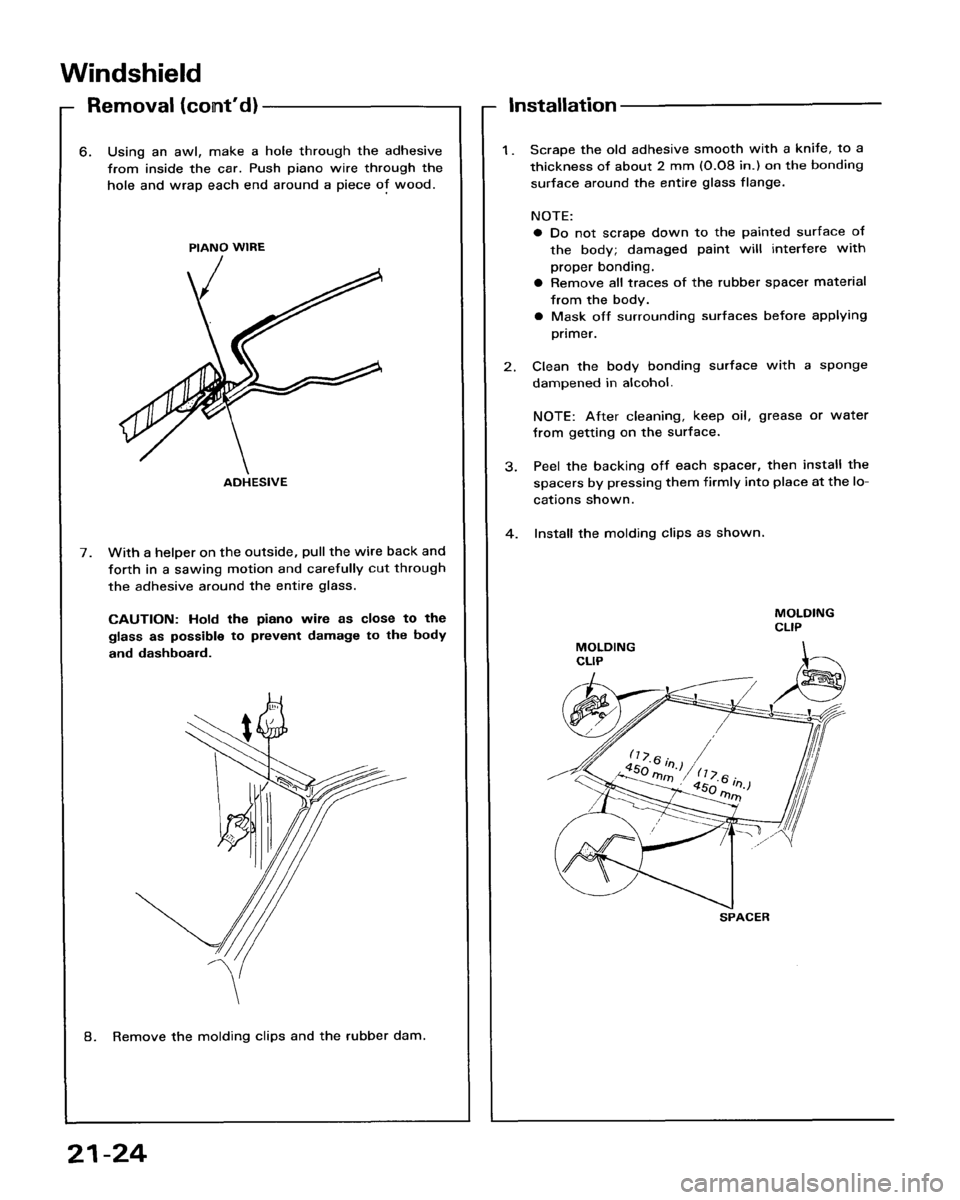 Windshield

Removal (cont'd)

6. Using an awl, make a hole through the adhesive from inside the car. Push piano wire through the hole and wrap each end around a piece of wood.

PIANO WIRE

ADHESIVE

7. With a helper on the outside, pull the wire back and forth in a sawing motion and carefully cut through the adhesive around the entire glass.

CAUTION: Hold the piano wire as close to the glass as possible to prevent damage to the body and dashboard.

8. Remove the molding clips and the rubber dam.

Installation

1. Scrape the old adhesive smooth with a knife, to a thickness of about 2 mm (0.08 in.) on the bonding surface around the entire glass flange.

NOTE:
● Do not scrape down to the painted surface of the body; damaged paint will interfere with proper bonding.
● Remove all traces of the rubber spacer material from the body.
● Mask off surrounding surfaces before applying primer.

2. Clean the body bonding surface with a sponge dampened in alcohol.

NOTE: After cleaning, keep oil, grease or water from getting on the surface.

3. Peel the backing off each spacer, then install the spacers by pressing them firmly into place at the locations shown.

4. Install the molding clips as shown.

MOLDING CLIP

MOLDING CLIP

(17.6 in.) 450 mm

(17.6 in.) 450 mm

SPACER

21-24

carmanualsonline.info